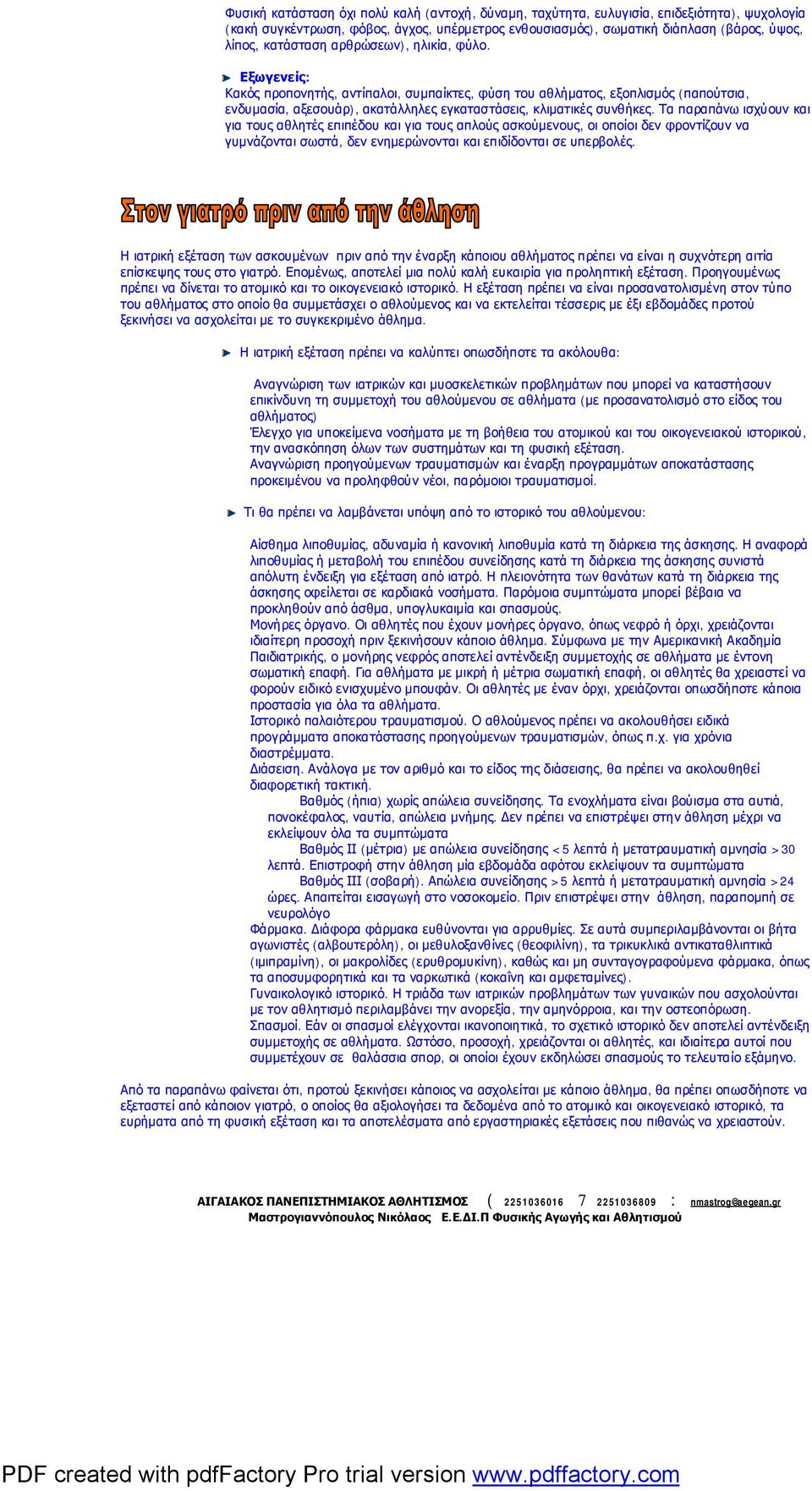 Φυσική κατάσταση όχι πολύ καλή (αντοχή, δύναμη, ταχύτητα, ευλυγισία, επιδεξιότητα), ψυχολογία (κακή συγκέντρωση, φόβος, άγχος, υπέρμετρος ενθουσιασμός), σωματική διάπλαση (βάρος, ύψος, λίπος, κατάσταση αρθρώσεων), ηλικία, φύλο.

Εξωγενείς:
Κακός προπονητής, αντίπαλοι, συμπαίκτες, φύση του αθλήματος, εξοπλισμός (παπούτσια, ενδυμασία, αξεσουάρ), ακατάλληλες εγκαταστάσεις, κλιματικές συνθήκες. Τα παραπάνω ισχύουν και για τους αθλητές επιπέδου και για τους απλούς ασκούμενους, οι οποίοι δεν φροντίζουν να γυμνάζονται σωστά, δεν ενημερώνονται και επιδίδονται σε υπερβολές.

Στον γιατρό πριν από την άθληση

Η ιατρική εξέταση των ασκουμένων πριν από την έναρξη κάποιου αθλήματος πρέπει να είναι η συχνότερη αιτία επίσκεψης τους στο γιατρό. Επομένως, αποτελεί μια πολύ καλή ευκαιρία για προληπτική εξέταση. Προηγουμένως πρέπει να δίνεται το ατομικό και το οικογενειακό ιστορικό. Η εξέταση πρέπει να είναι προσανατολισμένη στον τύπο του αθλήματος στο οποίο θα συμμετάσχει ο αθλούμενος και να εκτελείται τέσσερις με έξι εβδομάδες προτού ξεκινήσει να ασχολείται με το συγκεκριμένο άθλημα.

Η ιατρική εξέταση πρέπει να καλύπτει οπωσδήποτε τα ακόλουθα:

Αναγνώριση των ιατρικών και μυοσκελετικών προβλημάτων που μπορεί να καταστήσουν επικίνδυνη τη συμμετοχή του αθλούμενου σε αθλήματα (με προσανατολισμό στο είδος του αθλήματος)
Έλεγχο για υποκείμενα νοσήματα με τη βοήθεια του ατομικού και του οικογενειακού ιστορικού, την ανασκόπηση όλων των συστημάτων και τη φυσική εξέταση.
Αναγνώριση προηγούμενων τραυματισμών και έναρξη προγραμμάτων αποκατάστασης προκειμένου να προληφθούν νέοι, παρόμοιοι τραυματισμοί.

Τι θα πρέπει να λαμβάνεται υπόψη από το ιστορικό του αθλούμενου:

Αίσθημα λιποθυμίας, αδυναμία ή κανονική λιποθυμία κατά τη διάρκεια της άσκησης. Η αναφορά λιποθυμίας ή μεταβολή του επιπέδου συνείδησης κατά τη διάρκεια της άσκησης συνιστά απόλυτη ένδειξη για εξέταση από ιατρό. Η πλειονότητα των θανάτων κατά τη διάρκεια της άσκησης οφείλεται σε καρδιακά νοσήματα. Παρόμοια συμπτώματα μπορεί βέβαια να προκληθούν από άσθμα, υπογλυκαιμία και σπασμούς.
Μονήρες όργανο. Οι αθλητές που έχουν μονήρες όργανο, όπως νεφρό ή όρχι, χρειάζονται ιδιαίτερη προσοχή πριν ξεκινήσουν κάποιο άθλημα. Σύμφωνα με την Αμερικανική Ακαδημία Παιδιατρικής, ο μονήρης νεφρός αποτελεί αντένδειξη συμμετοχής σε αθλήματα με έντονη σωματική επαφή. Για αθλήματα με μικρή ή μέτρια σωματική επαφή, οι αθλητές θα χρειαστεί να φορούν ειδικό ενισχυμένο μπουφάν. Οι αθλητές με έναν όρχι, χρειάζονται οπωσδήποτε κάποια προστασία για όλα τα αθλήματα.
Ιστορικό παλαιότερου τραυματισμού. Ο αθλούμενος πρέπει να ακολουθήσει ειδικά προγράμματα αποκατάστασης προηγούμενων τραυματισμών, όπως π.χ. για χρόνια διαστρέμματα.
Διάσειση. Ανάλογα με τον αριθμό και το είδος της διάσεισης, θα πρέπει να ακολουθηθεί διαφορετική τακτική.
Βαθμός (ήπια) χωρίς απώλεια συνείδησης. Τα ενοχλήματα είναι βούισμα στα αυτιά, πονοκέφαλος, ναυτία, απώλεια μνήμης. Δεν πρέπει να επιστρέψει στην άθληση μέχρι να εκλείψουν όλα τα συμπτώματα
Βαθμός ΙΙ (μέτρια) με απώλεια συνείδησης < 5 λεπτά ή μετατραυματική αμνησία > 30 λεπτά. Επιστροφή στην άθληση μία εβδομάδα αφότου εκλείψουν τα συμπτώματα
Βαθμός ΙΙΙ (σοβαρή). Απώλεια συνείδησης > 5 λεπτά ή μετατραυματική αμνησία > 24 ώρες. Απαιτείται εισαγωγή στο νοσοκομείο. Πριν επιστρέψει στην άθληση, παραπομπή σε νευρολόγο
Φάρμακα. Διάφορα φάρμακα ευθύνονται για αρρυθμίες. Σε αυτά συμπεριλαμβάνονται οι βήτα αγωνιστές (αλβουτερόλη), οι μεθυλοξανθίνες (θεοφιλίνη), τα τρικυκλικά αντικαταθλιπτικά (ιμιπραμίνη), οι μακρολίδες (ερυθρομυκίνη), καθώς και μη συνταγογραφούμενα φάρμακα, όπως τα αποσυμφορητικά και τα ναρκωτικά (κοκαΐνη και αμφεταμίνες).
Γυναικολογικό ιστορικό. Η τριάδα των ιατρικών προβλημάτων των γυναικών που ασχολούνται με τον αθλητισμό περιλαμβάνει την ανορεξία, την αμηνόρροια, και την οστεοπόρωση.
Σπασμοί. Εάν οι σπασμοί ελέγχονται ικανοποιητικά, το σχετικό ιστορικό δεν αποτελεί αντένδειξη συμμετοχής σε αθλήματα. Ωστόσο, προσοχή, χρειάζονται οι αθλητές, και ιδιαίτερα αυτοί που συμμετέχουν σε θαλάσσια σπορ, οι οποίοι έχουν εκδηλώσει σπασμούς το τελευταίο εξάμηνο.

Από τα παραπάνω φαίνεται ότι, προτού ξεκινήσει κάποιος να ασχολείται με κάποιο άθλημα, θα πρέπει οπωσδήποτε να εξεταστεί από κάποιον γιατρό, ο οποίος θα αξιολογήσει τα δεδομένα από το ατομικό και οικογενειακό ιστορικό, τα ευρήματα από τη φυσική εξέταση και τα αποτελέσματα από εργαστηριακές εξετάσεις που πιθανώς να χρειαστούν.

ΑΙΓΑΙΑΚΟΣ ΠΑΝΕΠΙΣΤΗΜΙΑΚΟΣ ΑΘΛΗΤΙΣΜΟΣ ( 2251036016 7 2251036809 : nmastrog@aegean.gr
Μαστρογιαννόπουλος Νικόλαος Ε.Ε.ΔΙ.Π Φυσικής Αγωγής και Αθλητισμού

PDF created with pdfFactory Pro trial version www.pdffactory.com